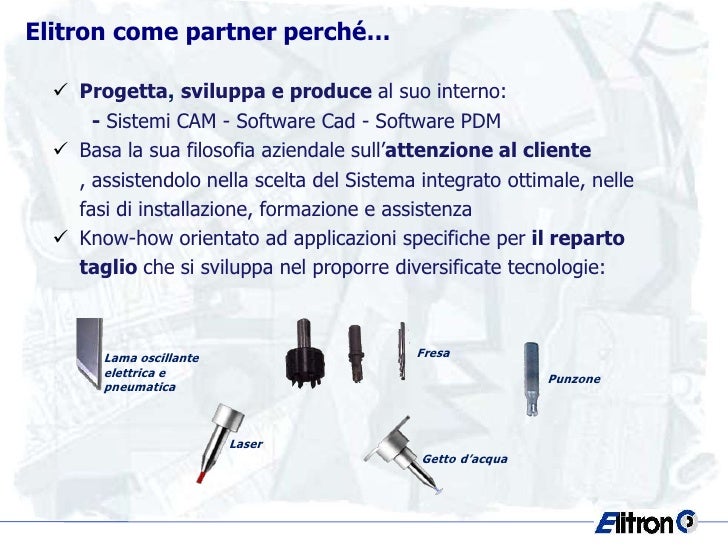 Elitron come partner perché...

✓ Progetta, sviluppa e produce al suo interno:
- Sistemi CAM - Software Cad - Software PDM
✓ Basa la sua filosofia aziendale sull'attenzione al cliente , assistendolo nella scelta del Sistema integrato ottimale, nelle fasi di installazione, formazione e assistenza
✓ Know-how orientato ad applicazioni specifiche per il reparto taglio che si sviluppa nel proporre diversificate tecnologie:

Lama oscillante elettrica e pneumatica

Fresa

Punzone

Laser

Getto d'acqua

Elitron